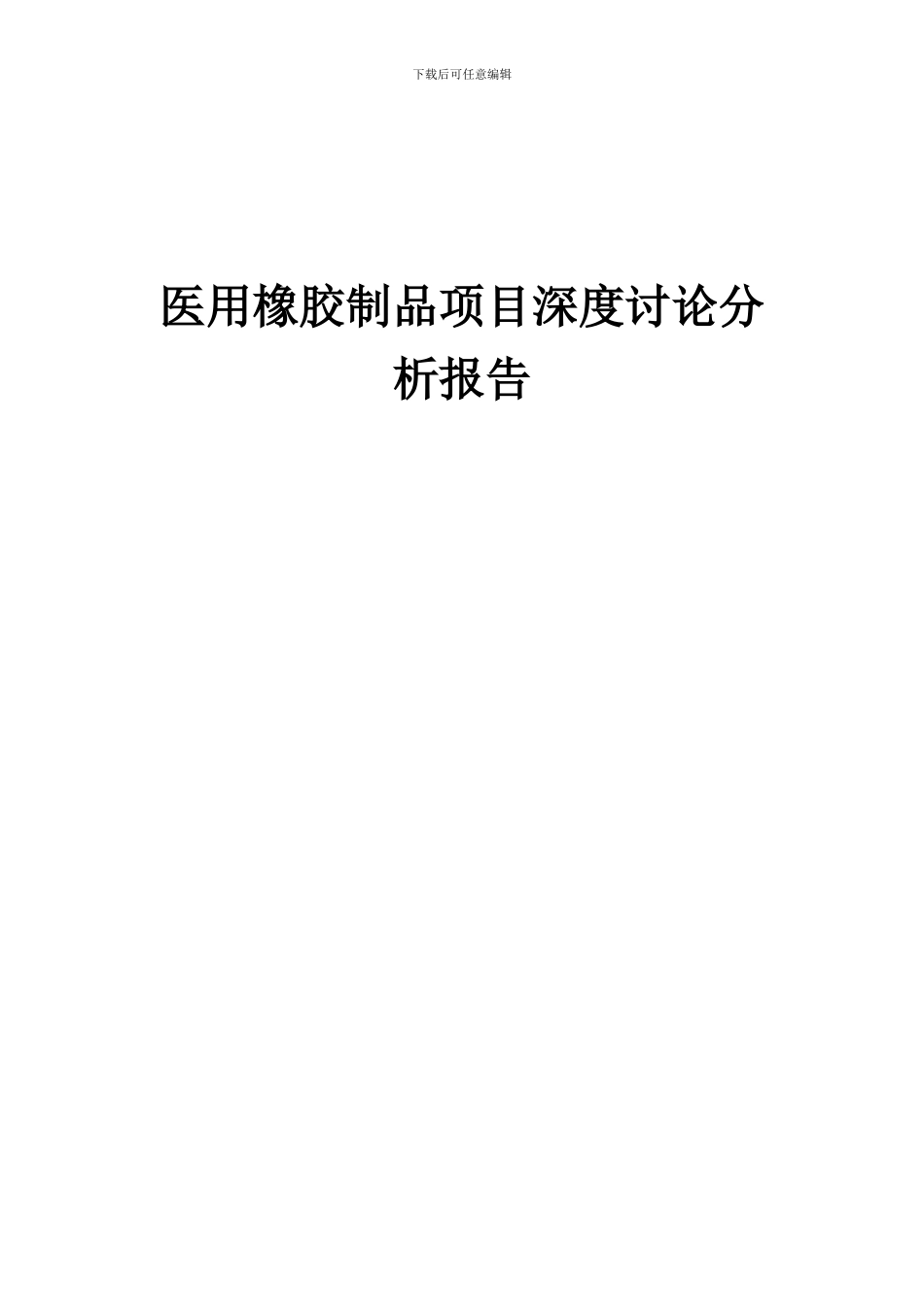 下载后可任意编辑

医用橡胶制品项目深度讨论分析报告